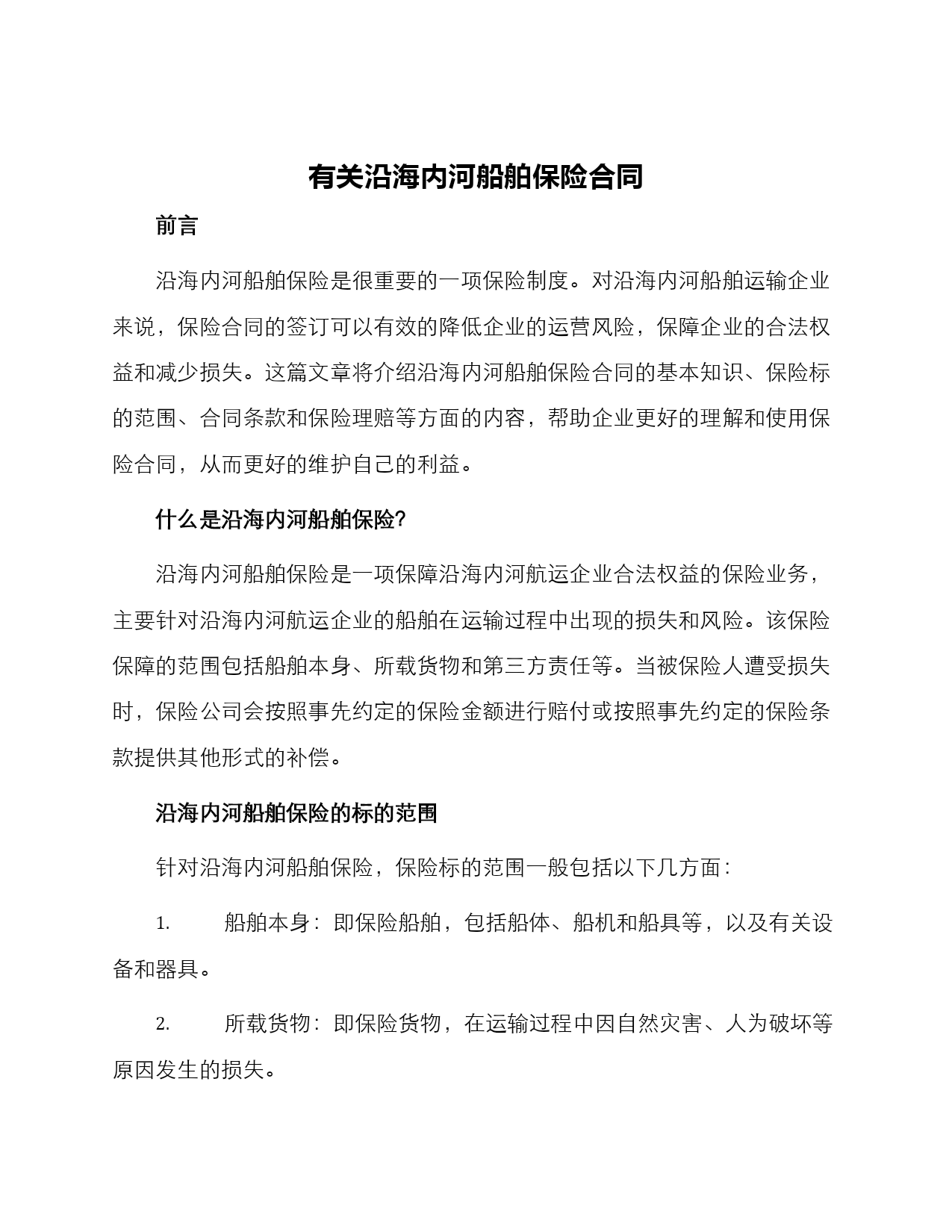 有关沿海内河船舶保险合同

前言

沿海内河船舶保险是很重要的一项保险制度。对沿海内河船舶运输企业来说，保险合同的签订可以有效的降低企业的运营风险，保障企业的合法权益和减少损失。这篇文章将介绍沿海内河船舶保险合同的基本知识、保险标的范围、合同条款和保险理赔等方面的内容，帮助企业更好的理解和使用保险合同，从而更好的维护自己的利益。

什么是沿海内河船舶保险?

沿海内河船舶保险是一项保障沿海内河航运企业合法权益的保险业务，主要针对沿海内河航运企业的船舶在运输过程中出现的损失和风险。该保险保障的范围包括船舶本身、所载货物和第三方责任等。当被保险人遭受损失时，保险公司会按照事先约定的保险金额进行赔付或按照事先约定的保险条款提供其他形式的补偿。

沿海内河船舶保险的标的范围

针对沿海内河船舶保险，保险标的范围一般包括以下几方面：

1. 船舶本身：即保险船舶，包括船体、船机和船具等，以及有关设备和器具。

2. 所载货物：即保险货物，在运输过程中因自然灾害、人为破坏等原因发生的损失。